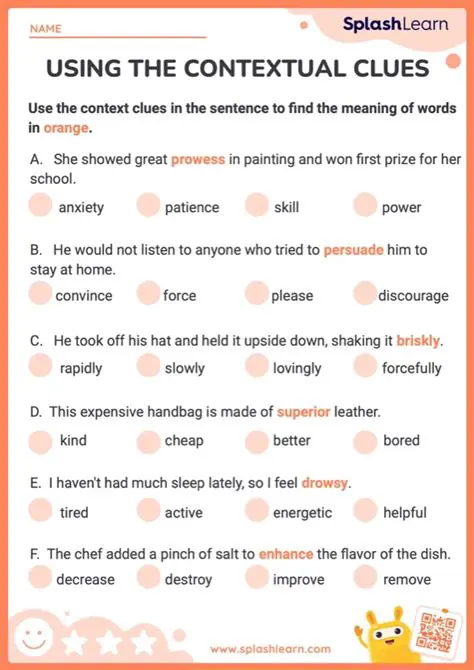 NAME

SplashLearn

USING THE CONTEXTUAL CLUES

Use the context clues in the sentence to find the meaning of words in orange.

A. She showed great prowess in painting and won first prize for her school.

anxiety patience skill power

B. He would not listen to anyone who tried to persuade him to stay at home.

convince force please discourage

C. He took off his hat and held it upside down, shaking it briskly.

rapidly slowly lovingly forcefully

D. This expensive handbag is made of superior leather.

kind cheap better bored

E. I haven't had much sleep lately, so I feel drowsy.

tired active energetic helpful

F. The chef added a pinch of salt to enhance the flavor of the dish.

decrease destroy improve remove

www.splashlearn.com